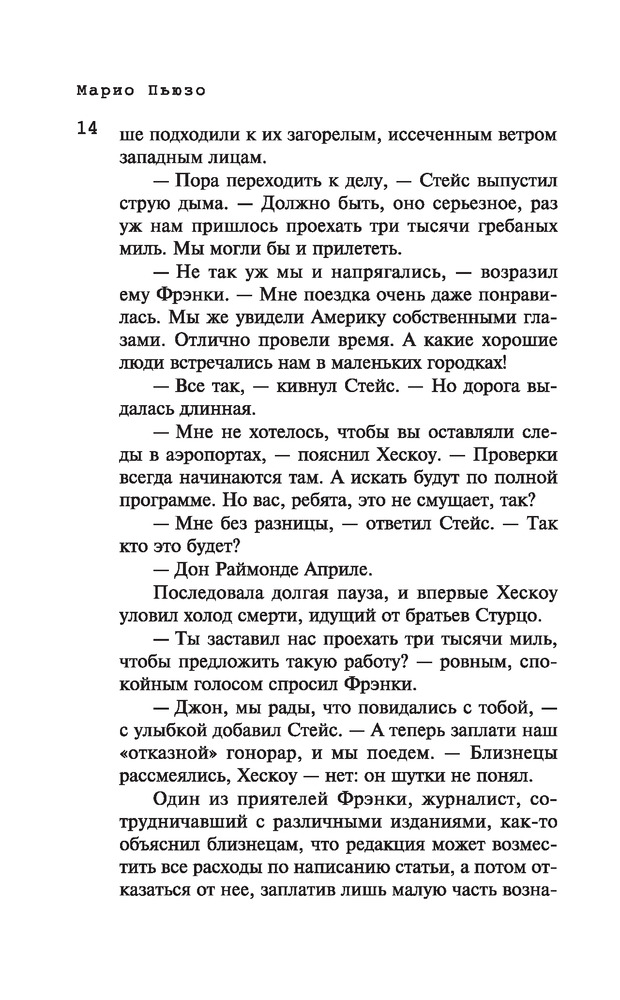 Марио Пьюзо

14

ше подходили к их загорелым, иссеченным ветром западным лицам.

— Пора переходить к делу, — Стейс выпустил струю дыма. — Должно быть, оно серьезное, раз уж нам пришлось проехать три тысячи гребаных миль. Мы могли бы и прилететь.

— Не так уж мы и напрягались, — возразил ему Фрэнки. — Мне поездка очень даже понравилась. Мы же увидели Америку собственными глазами. Отлично провели время. А какие хорошие люди встречались нам в маленьких городках!

— Все так, — кивнул Стейс. — Но дорога выдалась длинная.

— Мне не хотелось, чтобы вы оставляли следы в аэропортах, — пояснил Хескоу. — Проверки всегда начинаются там. А искать будут по полной программе. Но вас, ребята, это не смущает, так?

— Мне без разницы, — ответил Стейс. — Так кто это будет?

— Дон Раймонде Априле.

Последовала долгая пауза, и впервые Хескоу уловил холод смерти, идущий от братьев Стурцо.

— Ты заставил нас проехать три тысячи миль, чтобы предложить такую работу? — ровным, спокойным голосом спросил Фрэнки.

— Джон, мы рады, что повидались с тобой, — с улыбкой добавил Стейс. — А теперь заплати наш «отказной» гонорар, и мы поедем. — Близнецы рассмеялись, Хескоу — нет: он шутки не понял.

Один из приятелей Фрэнки, журналист, сотрудничавший с различными изданиями, как-то объяснил близнецам, что редакция может возместить все расходы по написанию статьи, а потом отказаться от нее, заплатив лишь малую часть возна-